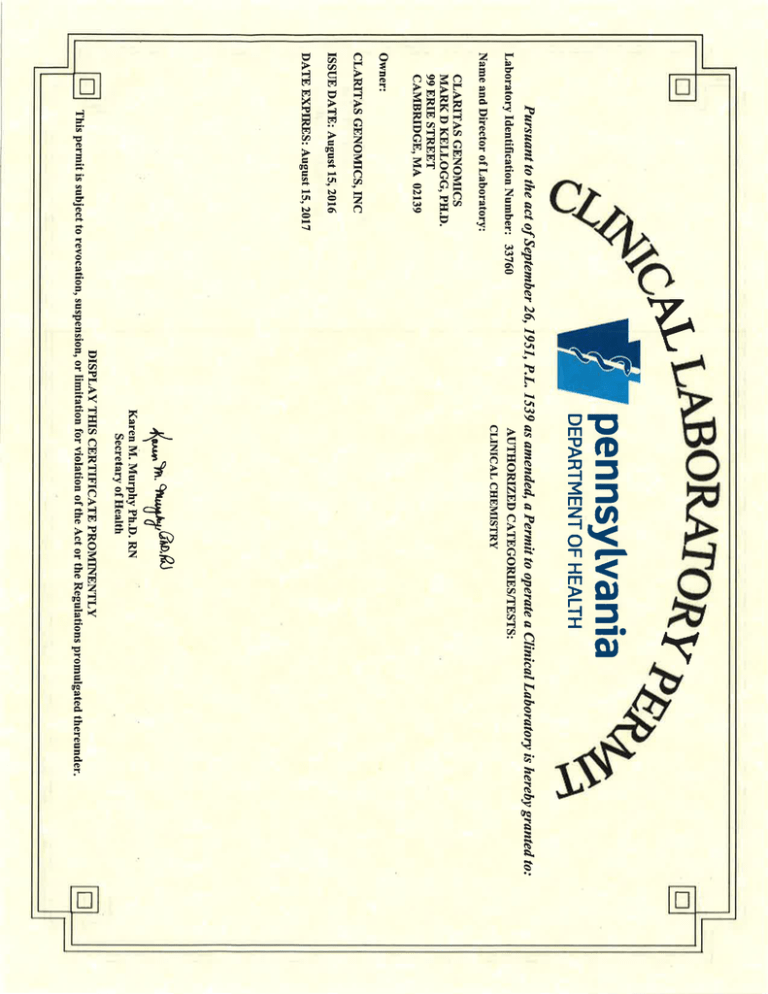 CLINICAL LABORATORY PERMIT

pennsylvania
DEPARTMENT OF HEALTH

Pursuant to the act of September 26, 1951, P.L. 1539 as amended, a Permit to operate a Clinical Laboratory is hereby granted to:

Laboratory Identification Number: 33760

Name and Director of Laboratory:

CLARITAS GENOMICS
MARK D KELLOGG, PH.D.
99 ERIE STREET
CAMBRIDGE, MA 02139

Owner:

CLARITAS GENOMICS, INC

ISSUE DATE: August 15, 2016

DATE EXPIRES: August 15, 2017

AUTHORIZED CATEGORIES/TESTS:
CLINICAL CHEMISTRY

Karen M. Murphy PhD, RN
Karen M. Murphy Ph.D. RN
Secretary of Health

DISPLAY THIS CERTIFICATE PROMINENTLY

This permit is subject to revocation, suspension, or limitation for violation of the Act or the Regulations promulgated thereunder.